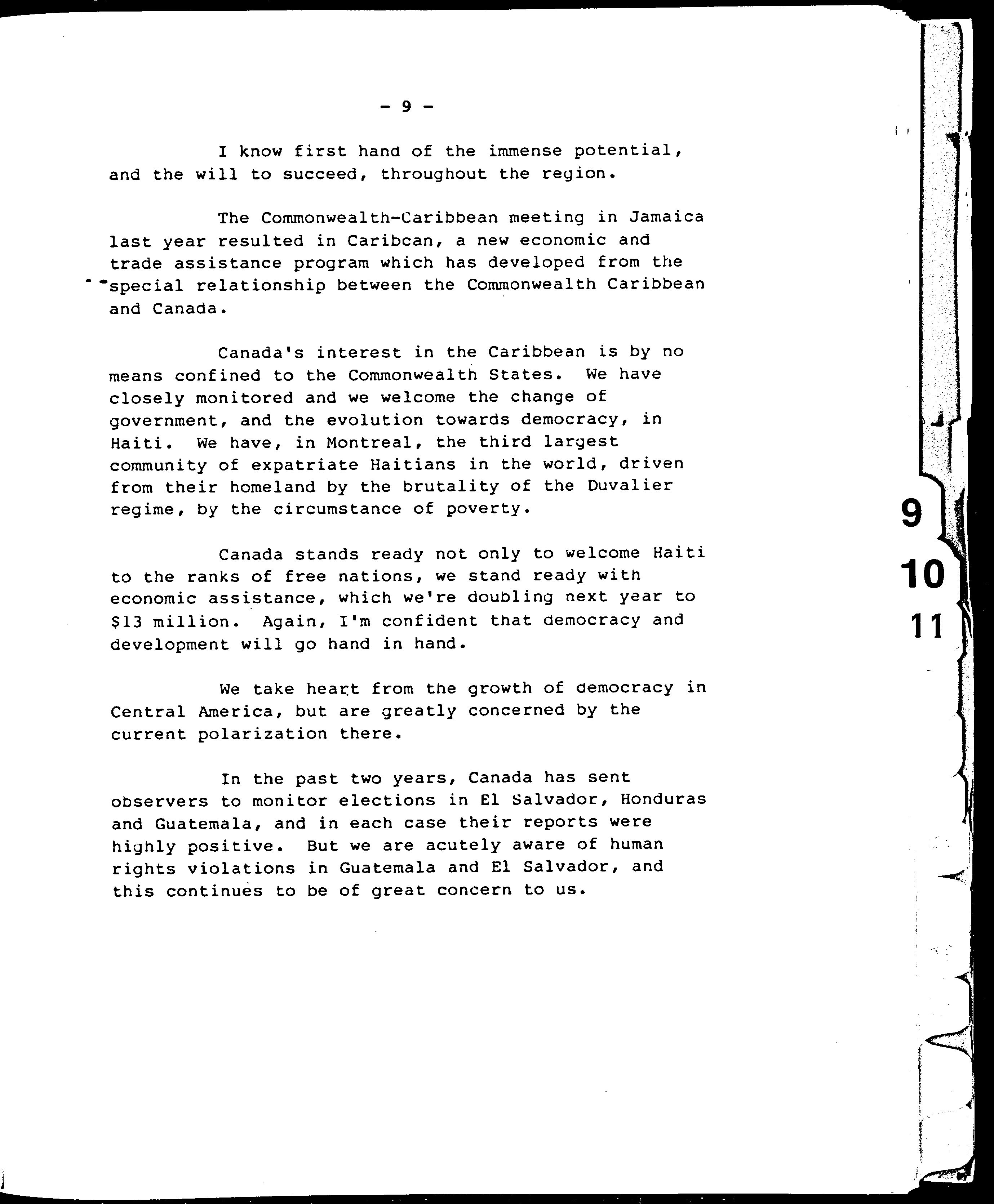 - 9 -

I know first hand of the immense potential, and the will to succeed, throughout the region.

The Commonwealth-Caribbean meeting in Jamaica last year resulted in Caribcan, a new economic and trade assistance program which has developed from the special relationship between the Commonwealth Caribbean and Canada.

Canada's interest in the Caribbean is by no means confined to the Commonwealth States. We have closely monitored and we welcome the change of government, and the evolution towards democracy, in Haiti. We have, in Montreal, the third largest community of expatriate Haitians in the world, driven from their homeland by the brutality of the Duvalier regime, by the circumstance of poverty.

Canada stands ready not only to welcome Haiti to the ranks of free nations, we stand ready with economic assistance, which we're doubling next year to $13 million. Again, I'm confident that democracy and development will go hand in hand.

We take heart from the growth of democracy in Central America, but are greatly concerned by the current polarization there.

In the past two years, Canada has sent observers to monitor elections in El Salvador, Honduras and Guatemala, and in each case their reports were highly positive. But we are acutely aware of human rights violations in Guatemala and El Salvador, and this continues to be of great concern to us.

9
10
11